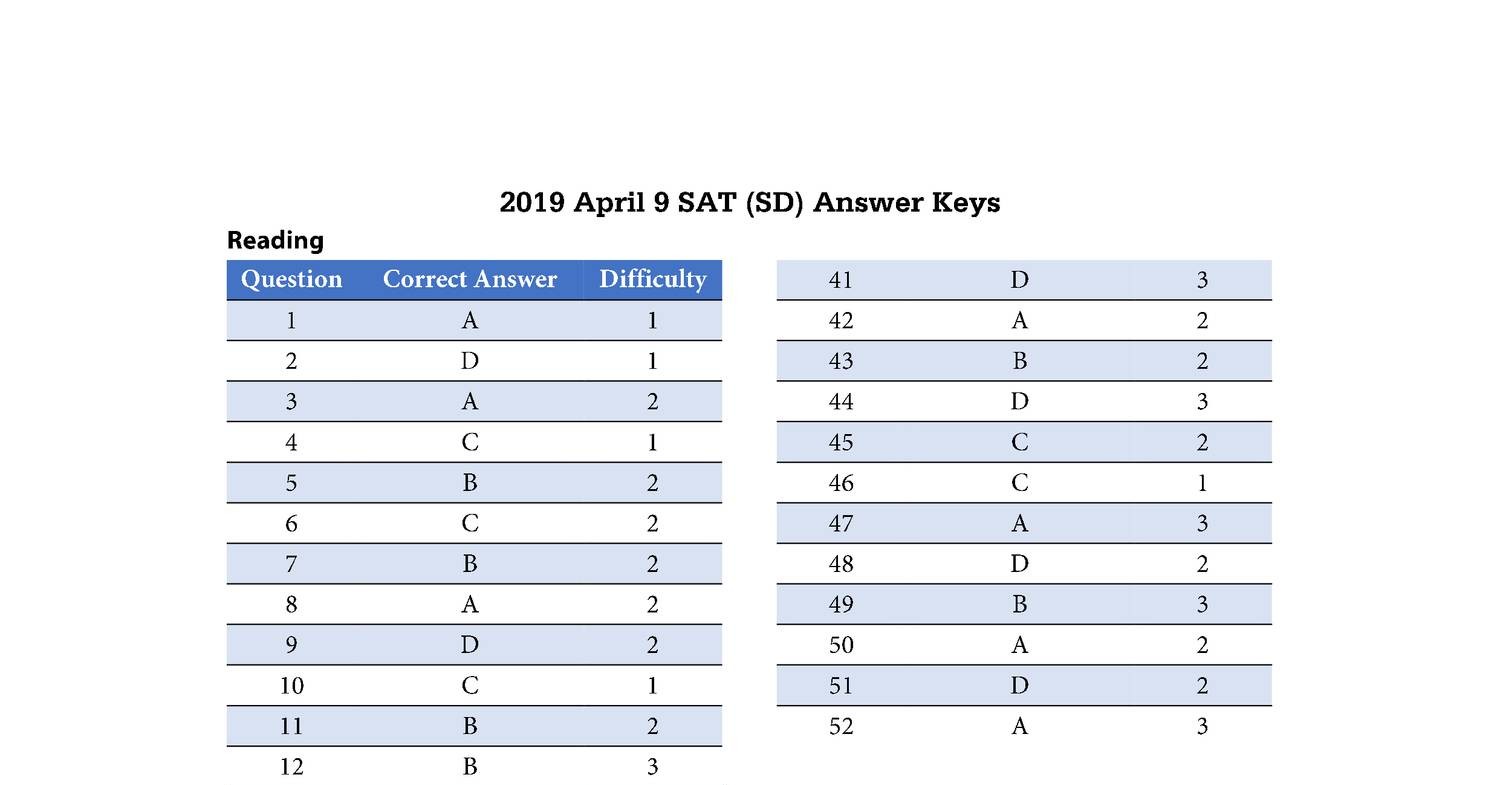 2019 April 9 SAT (SD) Answer Keys

Reading

| Question | Correct Answer | Difficulty |
|---|---|---|
| 1 | A | 1 |
| 2 | D | 1 |
| 3 | A | 2 |
| 4 | C | 1 |
| 5 | B | 2 |
| 6 | C | 2 |
| 7 | B | 2 |
| 8 | A | 2 |
| 9 | D | 2 |
| 10 | C | 1 |
| 11 | B | 2 |
| 12 | B | 3 |

| | | |
|---|---|---|
| 41 | D | 3 |
| 42 | A | 2 |
| 43 | B | 2 |
| 44 | D | 3 |
| 45 | C | 2 |
| 46 | C | 1 |
| 47 | A | 3 |
| 48 | D | 2 |
| 49 | B | 3 |
| 50 | A | 2 |
| 51 | D | 2 |
| 52 | A | 3 |